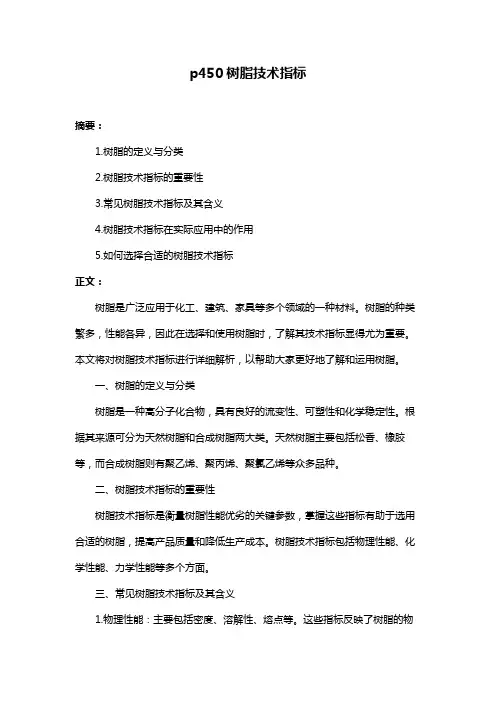 p450 树脂技术指标

摘要：

1.树脂的定义与分类

2.树脂技术指标的重要性

3.常见树脂技术指标及其含义

4.树脂技术指标在实际应用中的作用

5.如何选择合适的树脂技术指标

正文：

树脂是广泛应用于化工、建筑、家具等多个领域的一种材料。树脂的种类繁多，性能各异，因此在选择和使用树脂时，了解其技术指标显得尤为重要。本文将对树脂技术指标进行详细解析，以帮助大家更好地了解和运用树脂。

一、树脂的定义与分类

树脂是一种高分子化合物，具有良好的流变性、可塑性和化学稳定性。根据其来源可分为天然树脂和合成树脂两大类。天然树脂主要包括松香、橡胶等，而合成树脂则有聚乙烯、聚丙烯、聚氯乙烯等众多品种。

二、树脂技术指标的重要性

树脂技术指标是衡量树脂性能优劣的关键参数，掌握这些指标有助于选用合适的树脂，提高产品质量和降低生产成本。树脂技术指标包括物理性能、化学性能、力学性能等多个方面。

三、常见树脂技术指标及其含义

1.物理性能：主要包括密度、溶解性、熔点等。这些指标反映了树脂的物